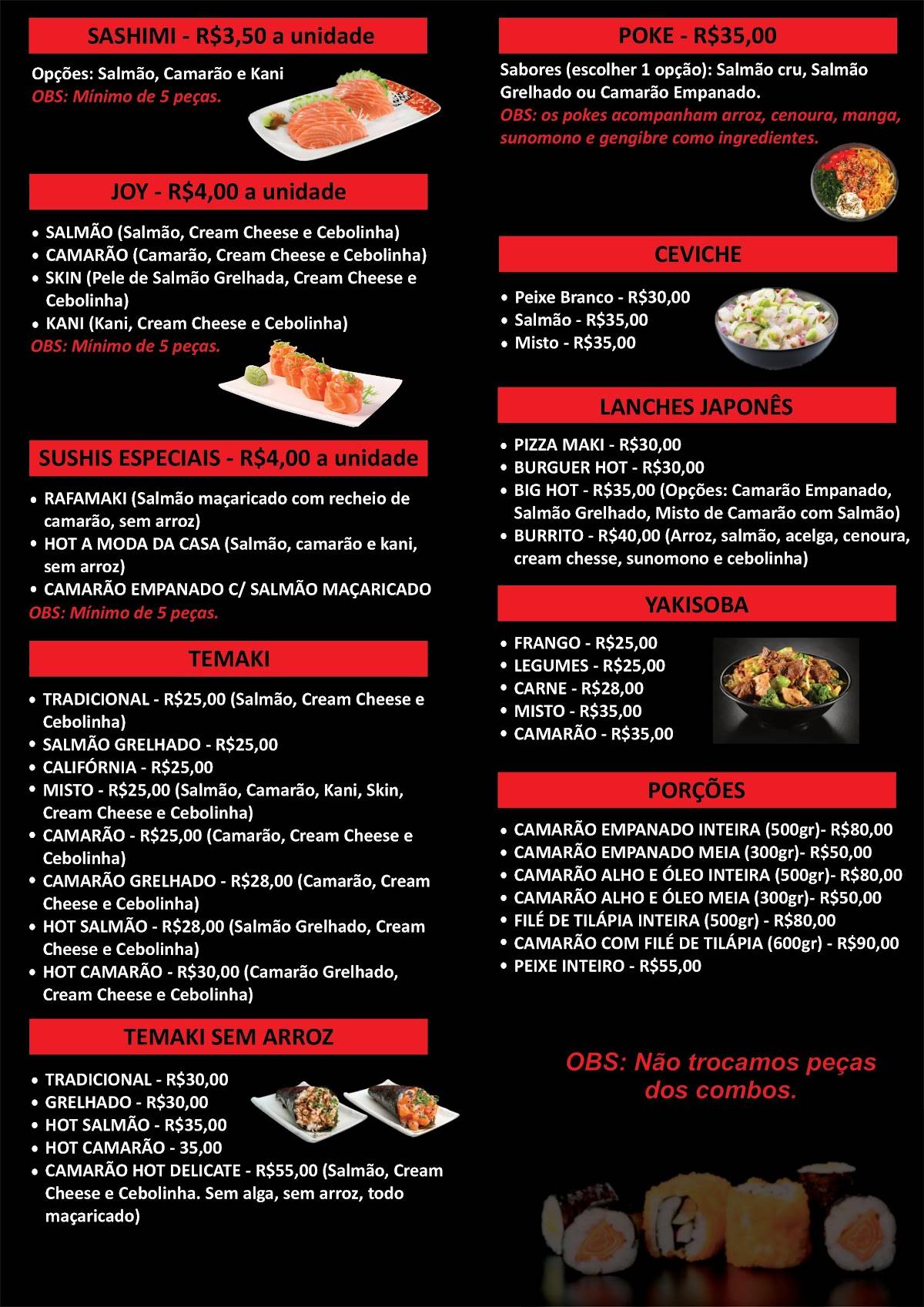 SASHIMI - R$3,50 a unidade

Opções: Salmão, Camarão e Kani
OBS: Mínimo de 5 peças.

JOY - R$4,00 a unidade

• SALMÃO (Salmão, Cream Cheese e Cebolinha)
• CAMARÃO (Camarão, Cream Cheese e Cebolinha)
• SKIN (Pele de Salmão Grelhada, Cream Cheese e Cebolinha)
• KANI (Kani, Cream Cheese e Cebolinha)
OBS: Mínimo de 5 peças.

SUSHIS ESPECIAIS - R$4,00 a unidade

• RAFAMAKI (Salmão maçaricado com recheio de camarão, sem arroz)
• HOT A MODA DA CASA (Salmão, camarão e kani, sem arroz)
• CAMARÃO EMPANADO C/ SALMÃO MAÇARICADO
OBS: Mínimo de 5 peças.

TEMAKI

• TRADICIONAL - R$25,00 (Salmão, Cream Cheese e Cebolinha)
• SALMÃO GRELHADO - R$25,00
• CALIFÓRNIA - R$25,00
• MISTO - R$25,00 (Salmão, Camarão, Kani, Skin, Cream Cheese e Cebolinha)
• CAMARÃO - R$25,00 (Camarão, Cream Cheese e Cebolinha)
• CAMARÃO GRELHADO - R$28,00 (Camarão, Cream Cheese e Cebolinha)
• HOT SALMÃO - R$28,00 (Salmão Grelhado, Cream Cheese e Cebolinha)
• HOT CAMARÃO - R$30,00 (Camarão Grelhado, Cream Cheese e Cebolinha)

TEMAKI SEM ARROZ

• TRADICIONAL - R$30,00
• GRELHADO - R$30,00
• HOT SALMÃO - R$35,00
• HOT CAMARÃO - 35,00
• CAMARÃO HOT DELICATE - R$55,00 (Salmão, Cream Cheese e Cebolinha. Sem alga, sem arroz, todo maçaricado)

POKE - R$35,00

Sabores (escolher 1 opção): Salmão cru, Salmão Grelhado ou Camarão Empanado.
OBS: os pokes acompanham arroz, cenoura, manga, sunomono e gengibre como ingredientes.

CEVICHE

• Peixe Branco - R$30,00
• Salmão - R$35,00
• Misto - R$35,00

LANCHES JAPONÊS

• PIZZA MAKI - R$30,00
• BURGUER HOT - R$30,00
• BIG HOT - R$35,00 (Opções: Camarão Empanado, Salmão Grelhado, Misto de Camarão com Salmão)
• BURRITO - R$40,00 (Arroz, salmão, acelga, cenoura, cream chesse, sunomono e cebolinha)

YAKISOBA

• FRANGO - R$25,00
• LEGUMES - R$25,00
• CARNE - R$28,00
• MISTO - R$35,00
• CAMARÃO - R$35,00

PORÇÕES

• CAMARÃO EMPANADO INTEIRA (500gr)- R$80,00
• CAMARÃO EMPANADO MEIA (300gr)- R$50,00
• CAMARÃO ALHO E ÓLEO INTEIRA (500gr)- R$80,00
• CAMARÃO ALHO E ÓLEO MEIA (300gr)- R$50,00
• FILÉ DE TILÁPIA INTEIRA (500gr) - R$80,00
• CAMARÃO COM FILÉ DE TILÁPIA (600gr) - R$90,00
• PEIXE INTEIRO - R$55,00

OBS: Não trocamos peças dos combos.